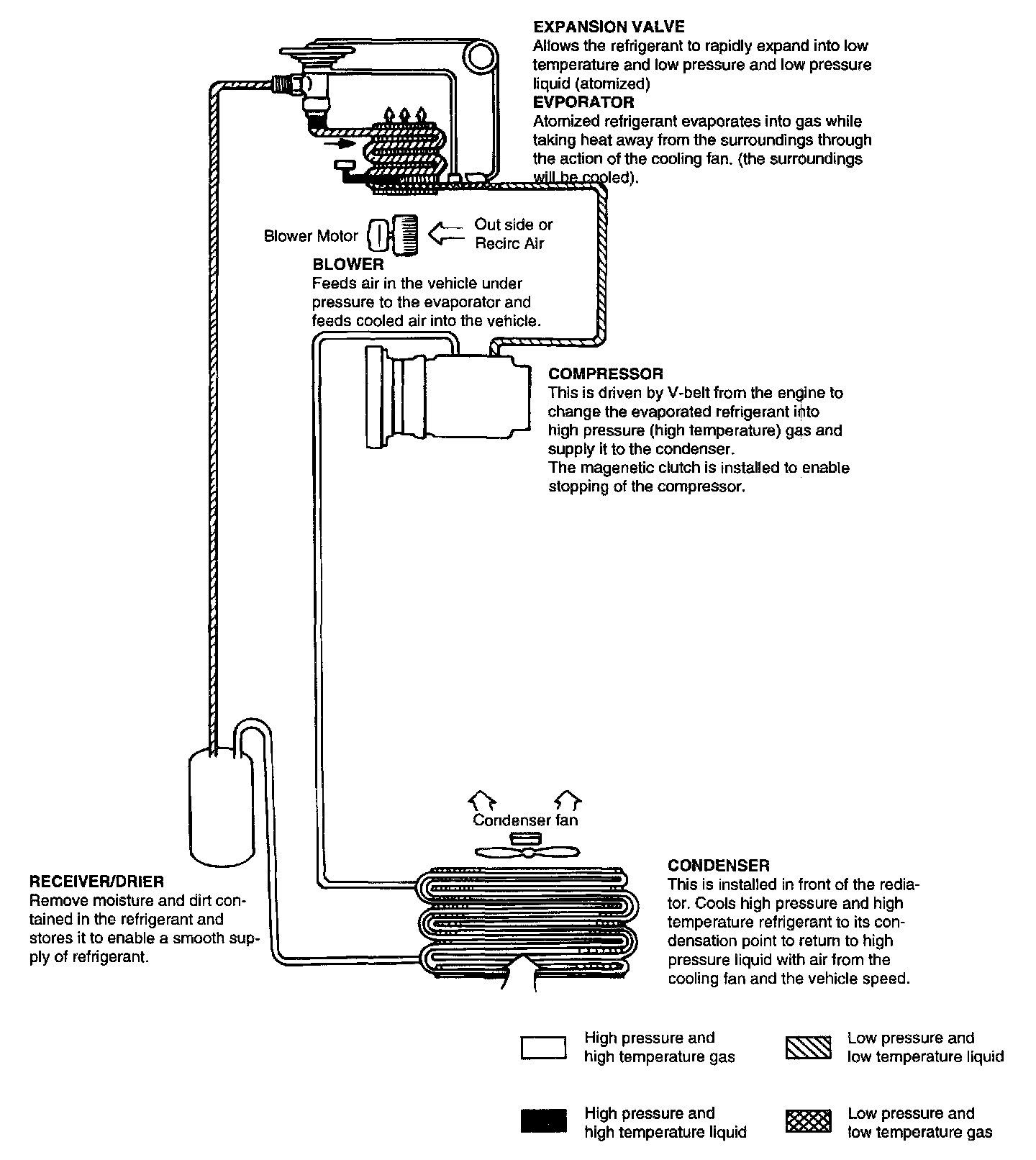 EXPANSION VALVE
Allows the refrigerant to rapidly expand into low temperature and low pressure and low pressure liquid (atomized)
EVPORATOR
Atomized refrigerant evaporates into gas while taking heat away from the surroundings through the action of the cooling fan. (the surroundings will be cooled).

Blower Motor

Out side or Recirc Air

BLOWER
Feeds air in the vehicle under pressure to the evaporator and feeds cooled air into the vehicle.

COMPRESSOR
This is driven by V-belt from the engine to change the evaporated refrigerant into high pressure (high temperature) gas and supply it to the condenser.
The magenetic clutch is installed to enable stopping of the compressor.

Condenser fan

RECEIVER/DRIER
Remove moisture and dirt contained in the refrigerant and stores it to enable a smooth supply of refrigerant.

CONDENSER
This is installed in front of the rediator. Cools high pressure and high temperature refrigerant to its condensation point to return to high pressure liquid with air from the cooling fan and the vehicle speed.

High pressure and high temperature gas

Low pressure and low temperature liquid

High pressure and high temperature liquid

Low pressure and low temperature gas